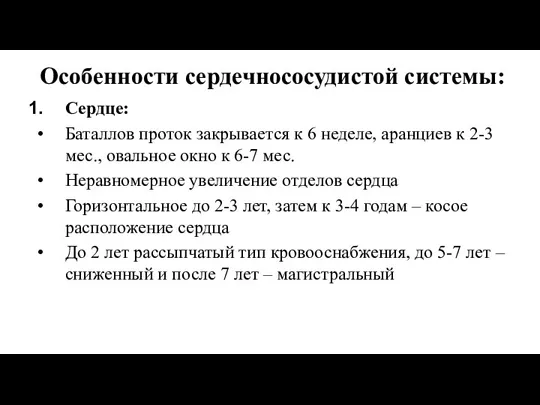 Особенности сердечнососудистой системы:

1. Сердце:

• Баталлов проток закрывается к 6 неделе, аранциев к 2-3 мес., овальное окно к 6-7 мес.

• Неравномерное увеличение отделов сердца

• Горизонтальное до 2-3 лет, затем к 3-4 годам – косое расположение сердца

• До 2 лет рассыпчатый тип кровооснабжения, до 5-7 лет – сниженный и после 7 лет – магистральный